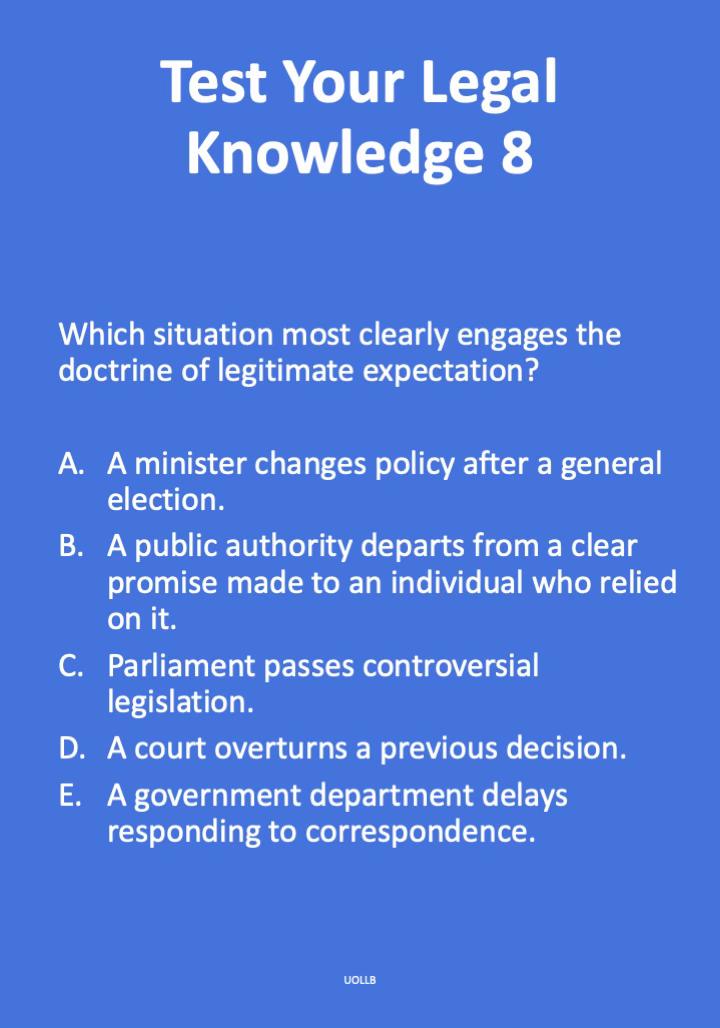 Test Your Legal Knowledge 8

Which situation most clearly engages the doctrine of legitimate expectation?

A. A minister changes policy after a general election.
B. A public authority departs from a clear promise made to an individual who relied on it.
C. Parliament passes controversial legislation.
D. A court overturns a previous decision.
E. A government department delays responding to correspondence.

UOLLB